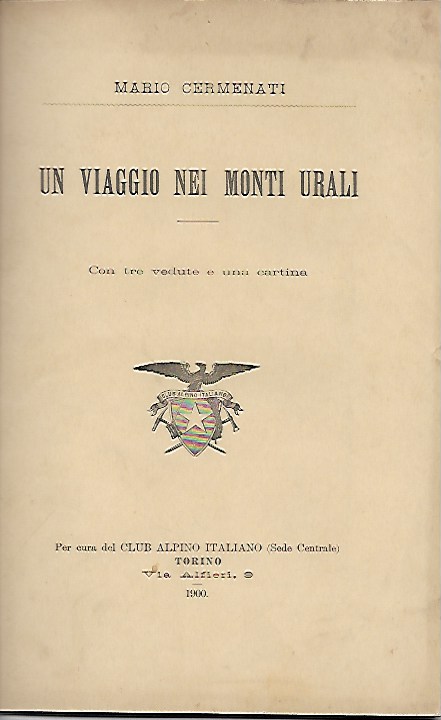 MARIO CERMENATI

UN VIAGGIO NEI MONTI URALI

Con tre vedute e una cartina

CLUB ALPINO ITALIANO

Per cura del CLUB ALPINO ITALIANO (Sede Centrale)
TORINO
Via Alfieri, 9
1900.